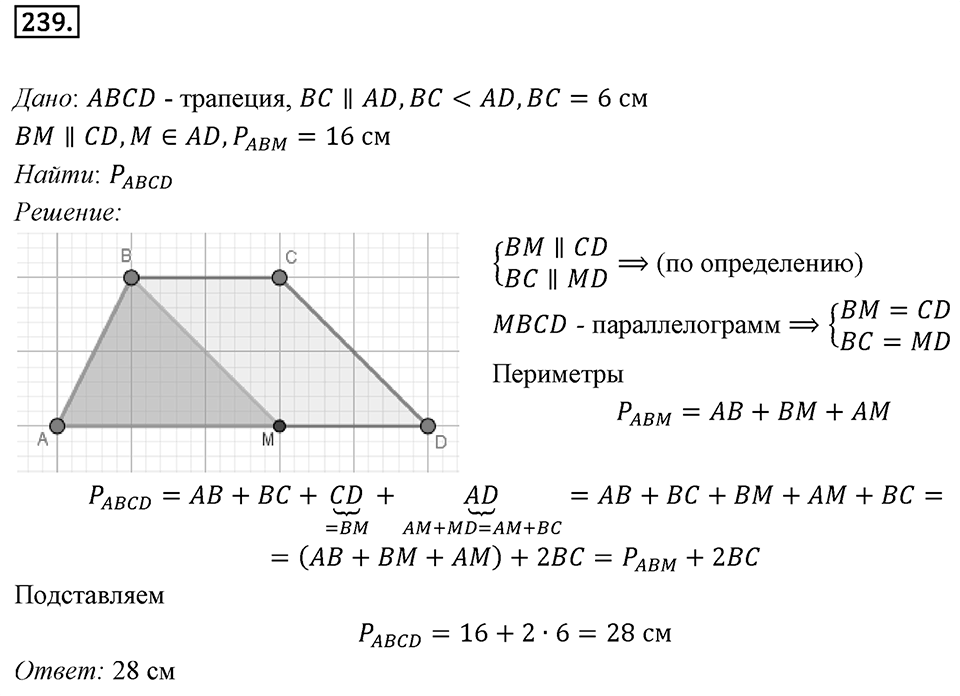 239.

Дано: $ABCD$ - трапеция, $BC \parallel AD, BC < AD, BC = 6$ см
$BM \parallel CD, M \in AD, P_{ABM} = 16$ см
Найти: $P_{ABCD}$
Решение:

B C A M D

$\begin{cases} BM \parallel CD \\ BC \parallel MD \end{cases} \Longrightarrow$ (по определению)

$MBCD$ - параллелограмм $\Longrightarrow \begin{cases} BM = CD \\ BC = MD \end{cases}$

Периметры

$P_{ABM} = AB + BM + AM$

$P_{ABCD} = AB + BC + \underbrace{CD}_{=BM} + \underbrace{AD}_{AM+MD=AM+BC} = AB + BC + BM + AM + BC =$
$= (AB + BM + AM) + 2BC = P_{ABM} + 2BC$

Подставляем

$P_{ABCD} = 16 + 2 \cdot 6 = 28$ см

Ответ: 28 см